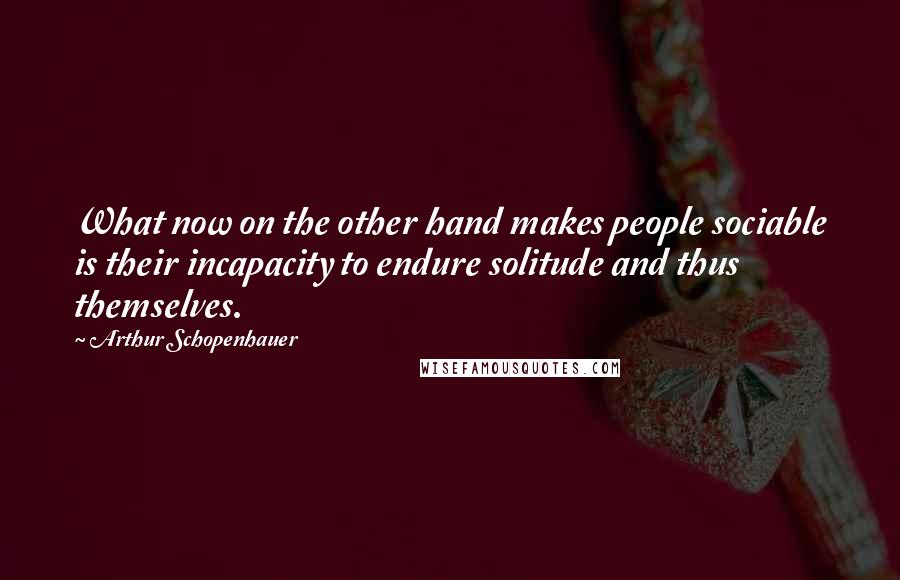 What now on the other hand makes people sociable is their incapacity to endure solitude and thus themselves.

~ Arthur Schopenhauer

WISEFAMOUSQUOTES.COM